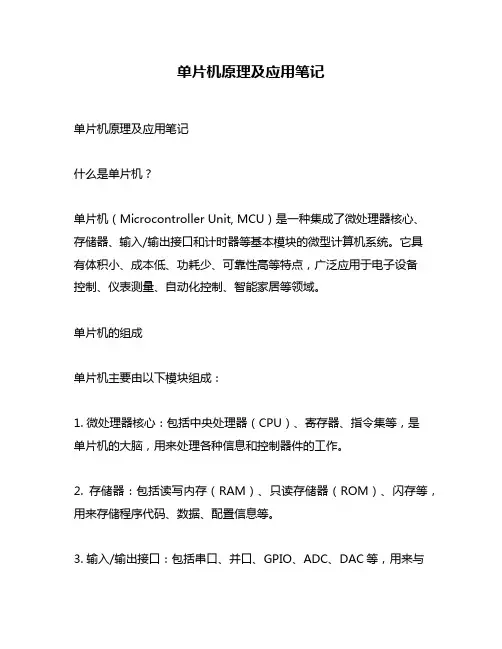 单片机原理及应用笔记

单片机原理及应用笔记

什么是单片机？

单片机（Microcontroller Unit, MCU）是一种集成了微处理器核心、存储器、输入/输出接口和计时器等基本模块的微型计算机系统。它具有体积小、成本低、功耗少、可靠性高等特点，广泛应用于电子设备控制、仪表测量、自动化控制、智能家居等领域。

单片机的组成

单片机主要由以下模块组成：

1. 微处理器核心：包括中央处理器（CPU）、寄存器、指令集等，是单片机的大脑，用来处理各种信息和控制器件的工作。

2. 存储器：包括读写内存（RAM）、只读存储器（ROM）、闪存等，用来存储程序代码、数据、配置信息等。

3. 输入/输出接口：包括串口、并口、GPIO、ADC、DAC 等，用来与